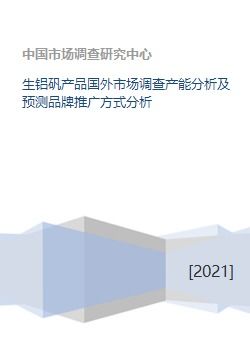 中国市场调查研究中心

生铝矾产品国外市场调查产能分析及预测品牌推广方式分析

[2021]